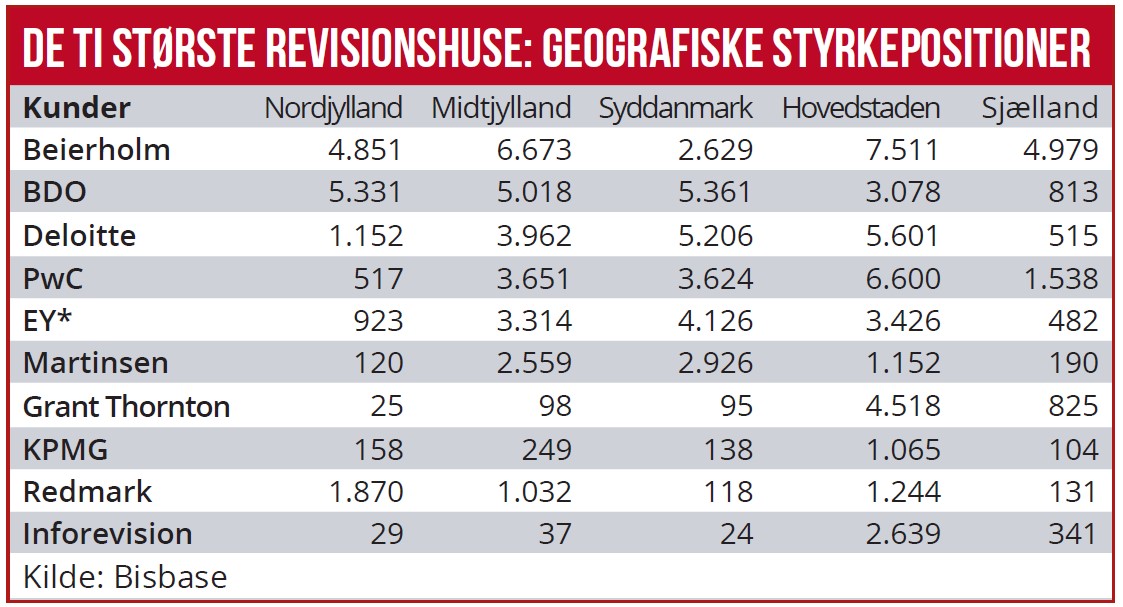 DE TI STØRSTE REVISIONSHUSE: GEOGRAFISKE STYRKEPOSITIONER

| Kunder | Nordjylland | Midtjylland | Syddanmark | Hovedstaden | Sjælland |
|---|---|---|---|---|---|
| Beierholm | 4.851 | 6.673 | 2.629 | 7.511 | 4.979 |
| BDO | 5.331 | 5.018 | 5.361 | 3.078 | 813 |
| Deloitte | 1.152 | 3.962 | 5.206 | 5.601 | 515 |
| PwC | 517 | 3.651 | 3.624 | 6.600 | 1.538 |
| EY* | 923 | 3.314 | 4.126 | 3.426 | 482 |
| Martinsen | 120 | 2.559 | 2.926 | 1.152 | 190 |
| Grant Thornton | 25 | 98 | 95 | 4.518 | 825 |
| KPMG | 158 | 249 | 138 | 1.065 | 104 |
| Redmark | 1.870 | 1.032 | 118 | 1.244 | 131 |
| Inforevision | 29 | 37 | 24 | 2.639 | 341 |

Kilde: Bisbase